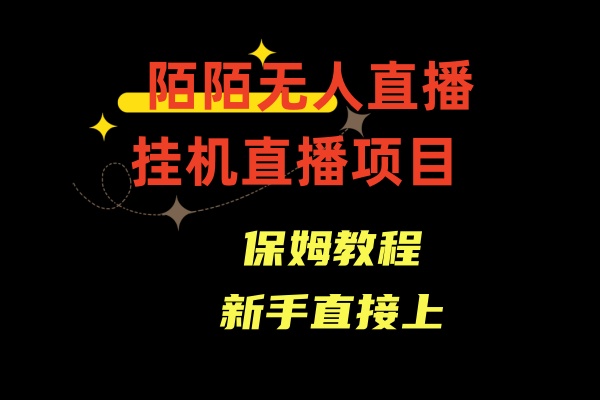 陌陌无人直播
挂机直播项目

保姆教程
新手直接上